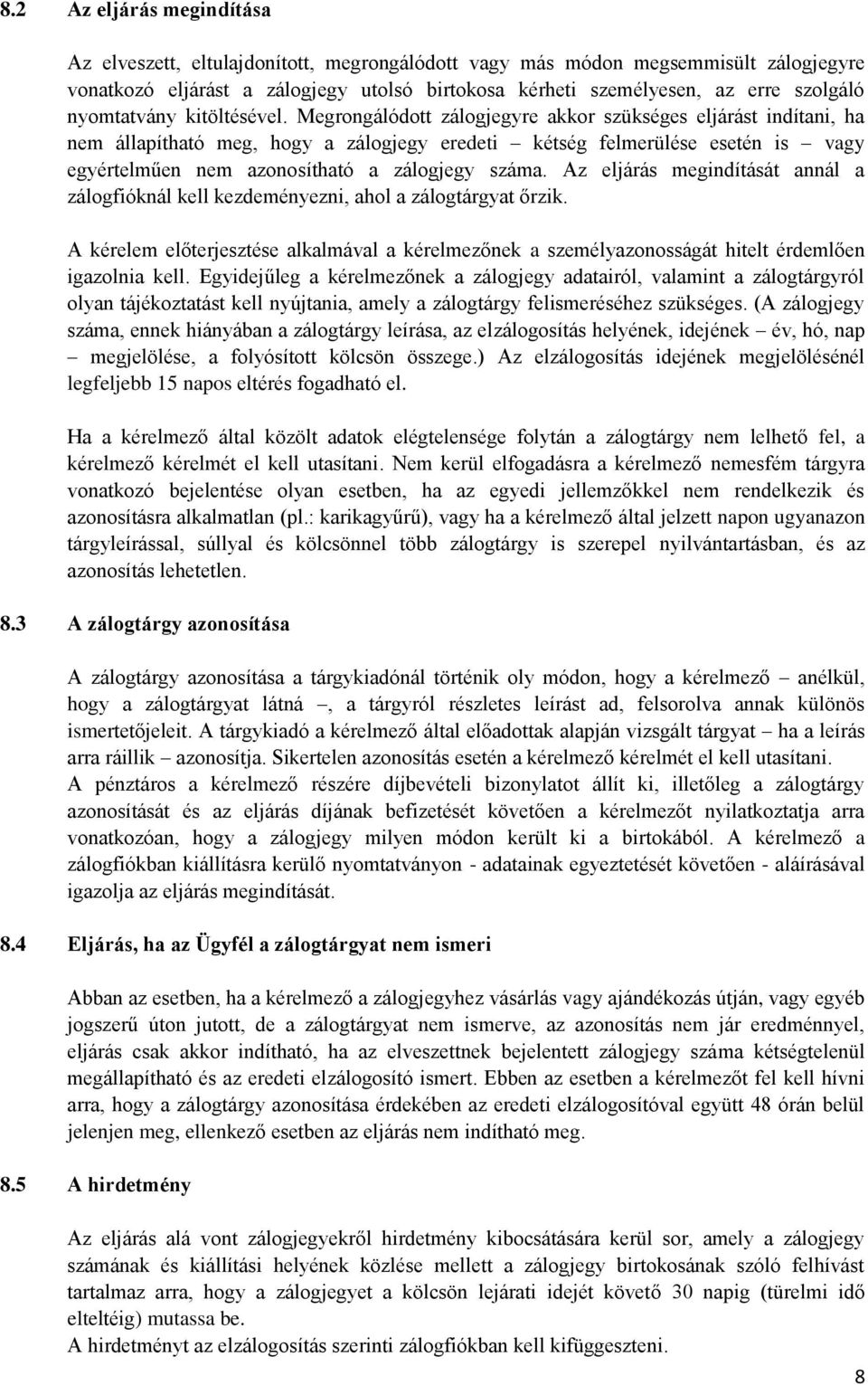 8.2 Az eljárás megindítása

Az elveszett, eltulajdonított, megrongálódott vagy más módon megsemmisült zálogjegyre vonatkozó eljárást a zálogjegy utolsó birtokosa kérheti személyesen, az erre szolgáló nyomtatvány kitöltésével. Megrongálódott zálogjegyre akkor szükséges eljárást indítani, ha nem állapítható meg, hogy a zálogjegy eredeti – kétség felmerülése esetén is – vagy egyértelműen nem azonosítható a zálogjegy száma. Az eljárás megindítását annál a zálogfióknál kell kezdeményezni, ahol a zálogtárgyat őrzik.

A kérelem előterjesztése alkalmával a kérelmezőnek a személyazonosságát hitelt érdemlően igazolnia kell. Egyidejűleg a kérelmezőnek a zálogjegy adatairól, valamint a zálogtárgyról olyan tájékoztatást kell nyújtania, amely a zálogtárgy felismeréséhez szükséges. (A zálogjegy száma, ennek hiányában a zálogtárgy leírása, az elzálogosítás helyének, idejének – év, hó, nap – megjelölése, a folyósított kölcsön összege.) Az elzálogosítás idejének megjelölésénél legfeljebb 15 napos eltérés fogadható el.

Ha a kérelmező által közölt adatok elégtelensége folytán a zálogtárgy nem lelhető fel, a kérelmező kérelmét el kell utasítani. Nem kerül elfogadásra a kérelmező nemesfém tárgyra vonatkozó bejelentése olyan esetben, ha az egyedi jellemzőkkel nem rendelkezik és azonosításra alkalmatlan (pl.: karikagyűrű), vagy ha a kérelmező által jelzett napon ugyanazon tárgyleírással, súllyal és kölcsönnel több zálogtárgy is szerepel nyilvántartásban, és az azonosítás lehetetlen.

8.3 A zálogtárgy azonosítása

A zálogtárgy azonosítása a tárgykiadónál történik oly módon, hogy a kérelmező – anélkül, hogy a zálogtárgyat látná –, a tárgyról részletes leírást ad, felsorolva annak különös ismertetőjeleit. A tárgykiadó a kérelmező által előadottak alapján vizsgált tárgyat – ha a leírás arra ráillik – azonosítja. Sikertelen azonosítás esetén a kérelmező kérelmét el kell utasítani.
A pénztáros a kérelmező részére díjbevételi bizonylatot állít ki, illetőleg a zálogtárgy azonosítását és az eljárás díjának befizetését követően a kérelmezőt nyilatkoztatja arra vonatkozóan, hogy a zálogjegy milyen módon került ki a birtokából. A kérelmező a zálogfiókban kiállításra kerülő nyomtatványon - adatainak egyeztetését követően - aláírásával igazolja az eljárás megindítását.

8.4 Eljárás, ha az Ügyfél a zálogtárgyat nem ismeri

Abban az esetben, ha a kérelmező a zálogjegyhez vásárlás vagy ajándékozás útján, vagy egyéb jogszerű úton jutott, de a zálogtárgyat nem ismerve, az azonosítás nem jár eredménnyel, eljárás csak akkor indítható, ha az elveszettnek bejelentett zálogjegy száma kétségtelenül megállapítható és az eredeti elzálogosító ismert. Ebben az esetben a kérelmezőt fel kell hívni arra, hogy a zálogtárgy azonosítása érdekében az eredeti elzálogosítóval együtt 48 órán belül jelenjen meg, ellenkező esetben az eljárás nem indítható meg.

8.5 A hirdetmény

Az eljárás alá vont zálogjegyekről hirdetmény kibocsátására kerül sor, amely a zálogjegy számának és kiállítási helyének közlése mellett a zálogjegy birtokosának szóló felhívást tartalmaz arra, hogy a zálogjegyet a kölcsön lejárati idejét követő 30 napig (türelmi idő elteltéig) mutassa be.
A hirdetményt az elzálogosítás szerinti zálogfiókban kell kifüggeszteni.

8